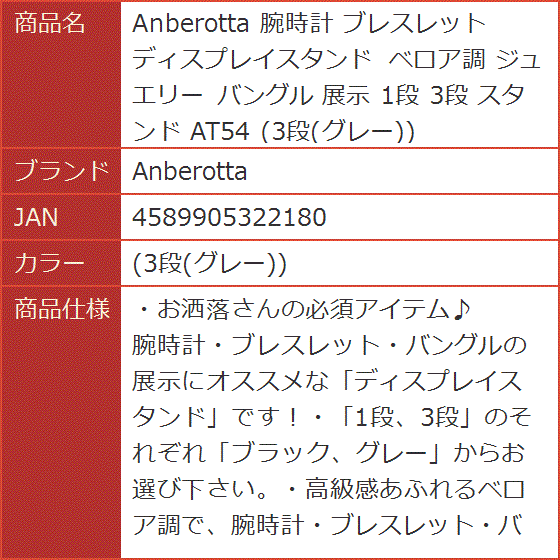 | 商品名 | Anberotta 腕時計 ブレスレット ディスプレイスタンド ベロア調 ジュエリー バングル 展示 1段 3段 スタンド AT54 (3段(グレー)) |
|---|---|
| ブランド | Anberotta |
| JAN | 4589905322180 |
| カラー | (3段(グレー)) |
| 商品仕様 | ・お洒落さんの必須アイテム♪ 腕時計・ブレスレット・バングルの展示にオススメな「ディスプレイスタンド」です！・「1段、3段」のそれぞれ「ブラック、グレー」からお選び下さい。・高級感あふれるベロア調で、腕時計・ブレスレット・バ |